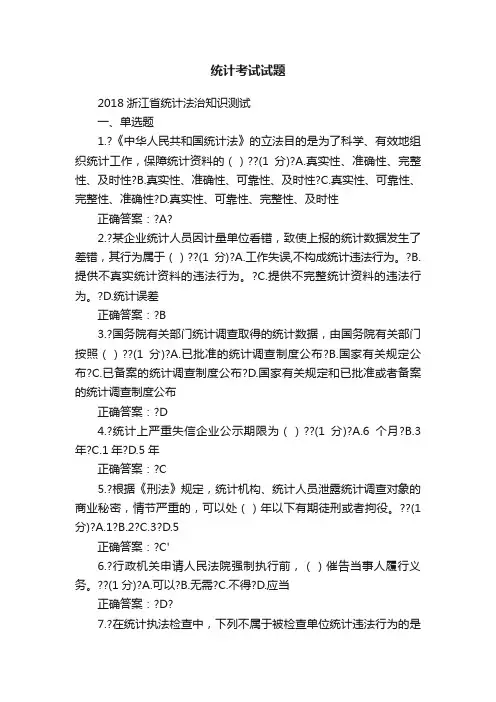 统计考试试题

2018 浙江省统计法治知识测试

一、单选题

1.?《中华人民共和国统计法》的立法目的是为了科学、有效地组织统计工作，保障统计资料的（ ）??(1 分)?A.真实性、准确性、完整性、及时性?B.真实性、准确性、可靠性、及时性?C.真实性、可靠性、完整性、准确性?D.真实性、可靠性、完整性、及时性

正确答案：?A?

2.?某企业统计人员因计量单位看错，致使上报的统计数据发生了差错，其行为属于（ ）??(1 分)?A.工作失误,不构成统计违法行为。?B.提供不真实统计资料的违法行为。?C.提供不完整统计资料的违法行为。?D.统计误差

正确答案：?B

3.?国务院有关部门统计调查取得的统计数据，由国务院有关部门按照（ ）??(1 分)?A.已批准的统计调查制度公布?B.国家有关规定公布?C.已备案的统计调查制度公布?D.国家有关规定和已批准或者备案的统计调查制度公布

正确答案：?D

4.?统计上严重失信企业公示期限为（ ）??(1 分)?A.6 个月?B.3 年?C.1 年?D.5 年

正确答案：?C

5.?根据《刑法》规定，统计机构、统计人员泄露统计调查对象的商业秘密，情节严重的，可以处（ ）年以下有期徒刑或者拘役。??(1 分)?A.1?B.2?C.3?D.5

正确答案：?C'

6.?行政机关申请人民法院强制执行前，（ ）催告当事人履行义务。??(1 分)?A.可以?B.无需?C.不得?D.应当

正确答案：?D?

7.?在统计执法检查中，下列不属于被检查单位统计违法行为的是